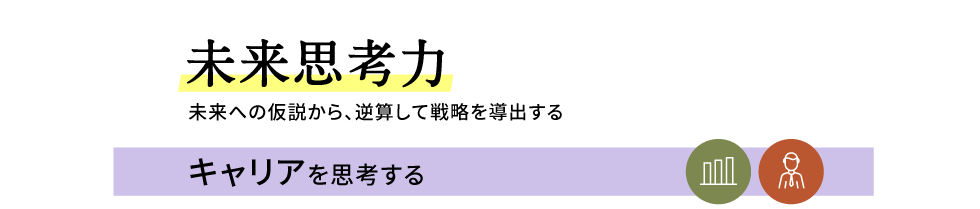 未来思考力

未来への仮説から、逆算して戦略を導出する

キャリアを思考する